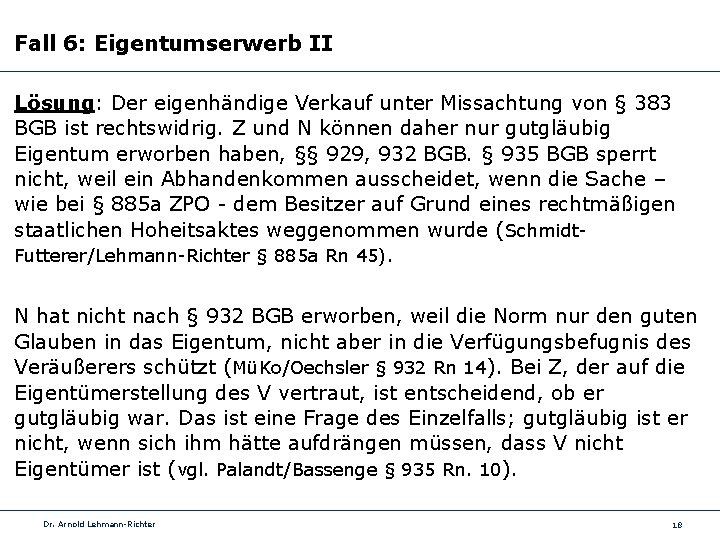 Fall 6: Eigentumserwerb II

Lösung: Der eigenhändige Verkauf unter Missachtung von § 383 BGB ist rechtswidrig. Z und N können daher nur gutgläubig Eigentum erworben haben, §§ 929, 932 BGB. § 935 BGB sperrt nicht, weil ein Abhandenkommen ausscheidet, wenn die Sache – wie bei § 885a ZPO - dem Besitzer auf Grund eines rechtmäßigen staatlichen Hoheitsaktes weggenommen wurde (Schmidt-Futterer/Lehmann-Richter § 885a Rn 45).

N hat nicht nach § 932 BGB erworben, weil die Norm nur den guten Glauben in das Eigentum, nicht aber in die Verfügungsbefugnis des Veräußerers schützt (MüKo/Oechsler § 932 Rn 14). Bei Z, der auf die Eigentümerstellung des V vertraut, ist entscheidend, ob er gutgläubig war. Das ist eine Frage des Einzelfalls; gutgläubig ist er nicht, wenn sich ihm hätte aufdrängen müssen, dass V nicht Eigentümer ist (vgl. Palandt/Bassenge § 935 Rn. 10).

Dr. Arnold Lehmann-Richter

18